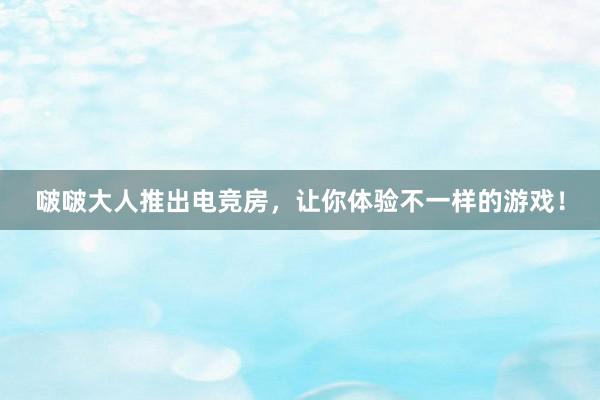 啵啵大人推出电竞房，让你体验不一样的游戏！